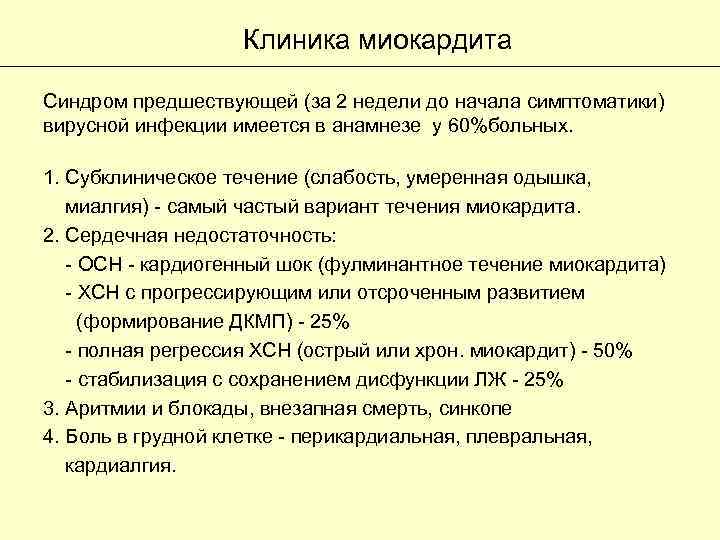 Клиника миокардита

Синдром предшествующей (за 2 недели до начала симптоматики) вирусной инфекции имеется в анамнезе у 60%больных.

1. Субклиническое течение (слабость, умеренная одышка, миалгия) - самый частый вариант течения миокардита.
2. Сердечная недостаточность:
- ОСН - кардиогенный шок (фулминантное течение миокардита)
- ХСН с прогрессирующим или отсроченным развитием (формирование ДКМП) - 25%
- полная регрессия ХСН (острый или хрон. миокардит) - 50%
- стабилизация с сохранением дисфункции ЛЖ - 25%
3. Аритмии и блокады, внезапная смерть, синкопе
4. Боль в грудной клетке - перикардиальная, плевральная, кардиалгия.